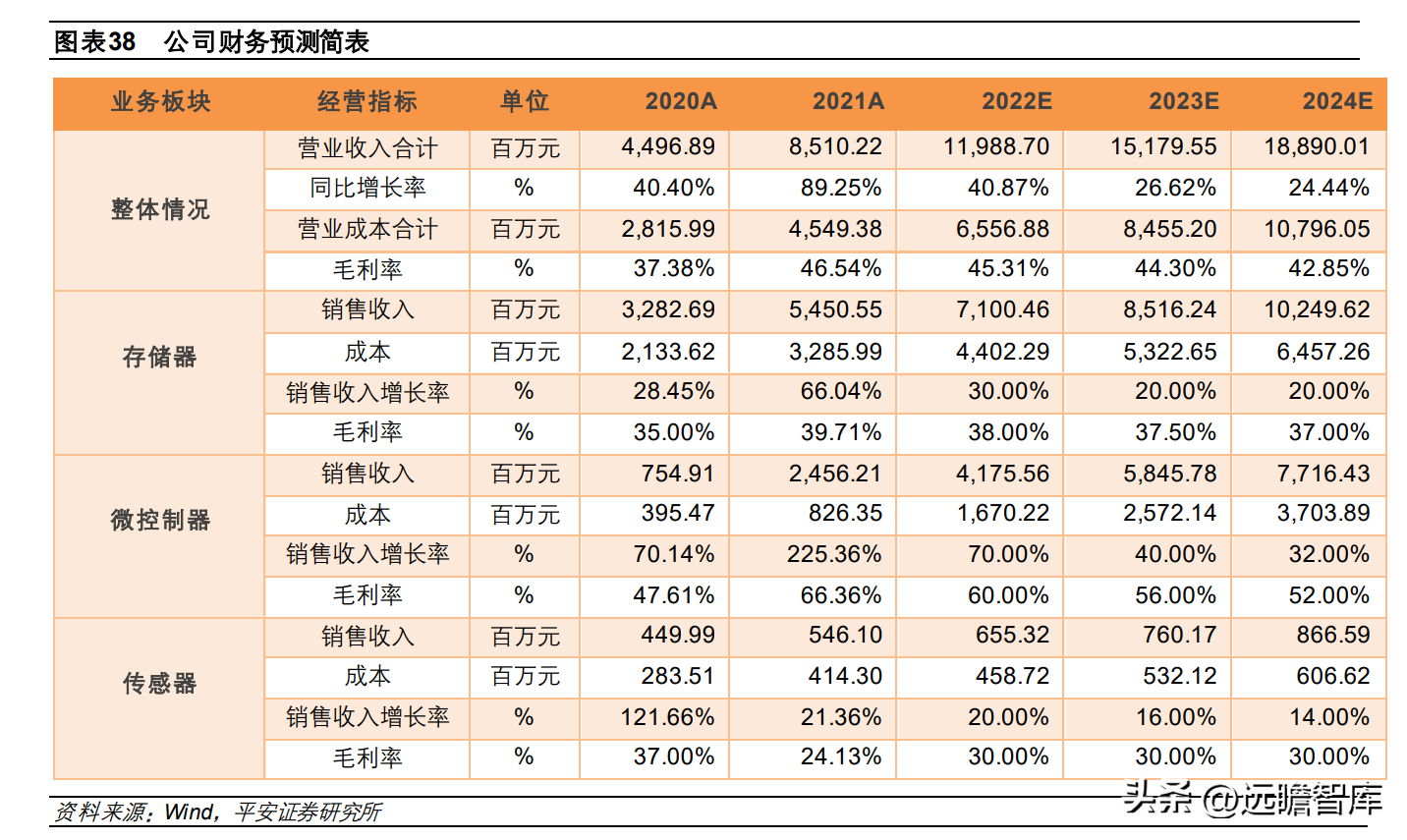 图表38 公司财务预测简表

| 业务板块 | 经营指标 | 单位 | 2020A | 2021A | 2022E | 2023E | 2024E |
|---|---|---|---|---|---|---|---|
| 整体情况 | 营业收入合计 | 百万元 | 4,496.89 | 8,510.22 | 11,988.70 | 15,179.55 | 18,890.01 |
| | 同比增长率 | % | 40.40% | 89.25% | 40.87% | 26.62% | 24.44% |
| | 营业成本合计 | 百万元 | 2,815.99 | 4,549.38 | 6,556.88 | 8,455.20 | 10,796.05 |
| | 毛利率 | % | 37.38% | 46.54% | 45.31% | 44.30% | 42.85% |
| 存储器 | 销售收入 | 百万元 | 3,282.69 | 5,450.55 | 7,100.46 | 8,516.24 | 10,249.62 |
| | 成本 | 百万元 | 2,133.62 | 3,285.99 | 4,402.29 | 5,322.65 | 6,457.26 |
| | 销售收入增长率 | % | 28.45% | 66.04% | 30.00% | 20.00% | 20.00% |
| | 毛利率 | % | 35.00% | 39.71% | 38.00% | 37.50% | 37.00% |
| 微控制器 | 销售收入 | 百万元 | 754.91 | 2,456.21 | 4,175.56 | 5,845.78 | 7,716.43 |
| | 成本 | 百万元 | 395.47 | 826.35 | 1,670.22 | 2,572.14 | 3,703.89 |
| | 销售收入增长率 | % | 70.14% | 225.36% | 70.00% | 40.00% | 32.00% |
| | 毛利率 | % | 47.61% | 66.36% | 60.00% | 56.00% | 52.00% |
| 传感器 | 销售收入 | 百万元 | 449.99 | 546.10 | 655.32 | 760.17 | 866.59 |
| | 成本 | 百万元 | 283.51 | 414.30 | 458.72 | 532.12 | 606.62 |
| | 销售收入增长率 | % | 121.66% | 21.36% | 20.00% | 16.00% | 14.00% |
| | 毛利率 | % | 37.00% | 24.13% | 30.00% | 30.00% | 30.00% |

资料来源：Wind，平安证券研究所

头条 @远瞻智库